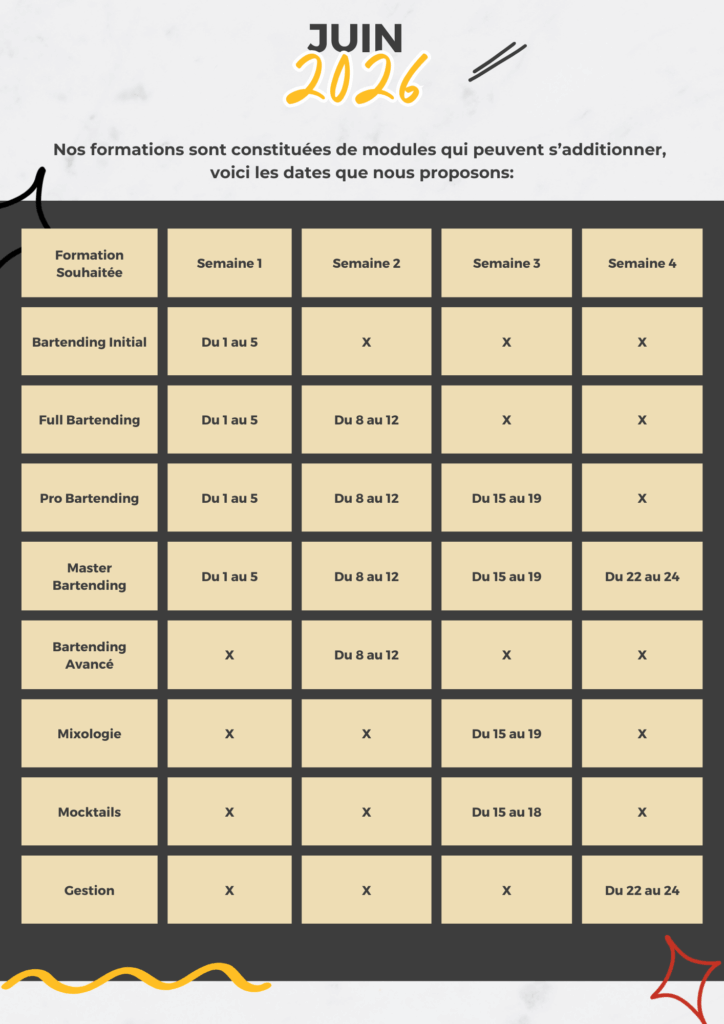 JUIN
2026

Nos formations sont constituées de modules qui peuvent s'additionner, voici les dates que nous proposons:

| Formation Souhaitée | Semaine 1 | Semaine 2 | Semaine 3 | Semaine 4 |
|---|---|---|---|---|
| Bartending Initial | Du 1 au 5 | X | X | X |
| Full Bartending | Du 1 au 5 | Du 8 au 12 | X | X |
| Pro Bartending | Du 1 au 5 | Du 8 au 12 | Du 15 au 19 | X |
| Master Bartending | Du 1 au 5 | Du 8 au 12 | Du 15 au 19 | Du 22 au 24 |
| Bartending Avancé | X | Du 8 au 12 | X | X |
| Mixologie | X | X | Du 15 au 19 | X |
| Mocktails | X | X | Du 15 au 18 | X |
| Gestion | X | X | X | Du 22 au 24 |